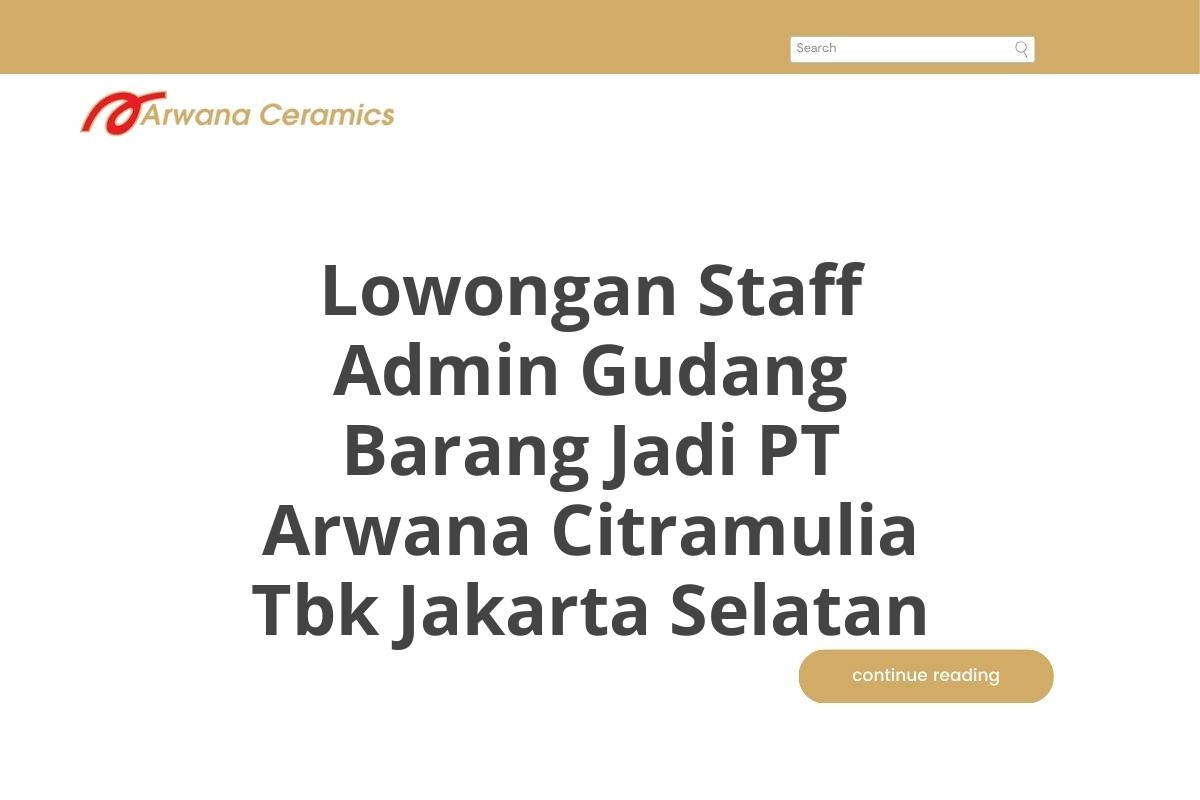 Search

Arwana Ceramics

Lowongan Staff Admin Gudang Barang Jadi PT Arwana Citramulia Tbk Jakarta Selatan

continue reading